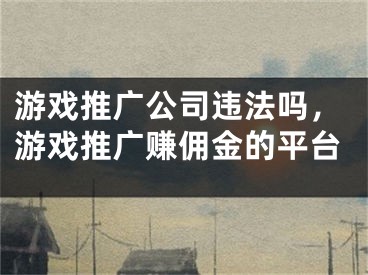 游戏推广公司违法吗，游戏推广赚佣金的平台